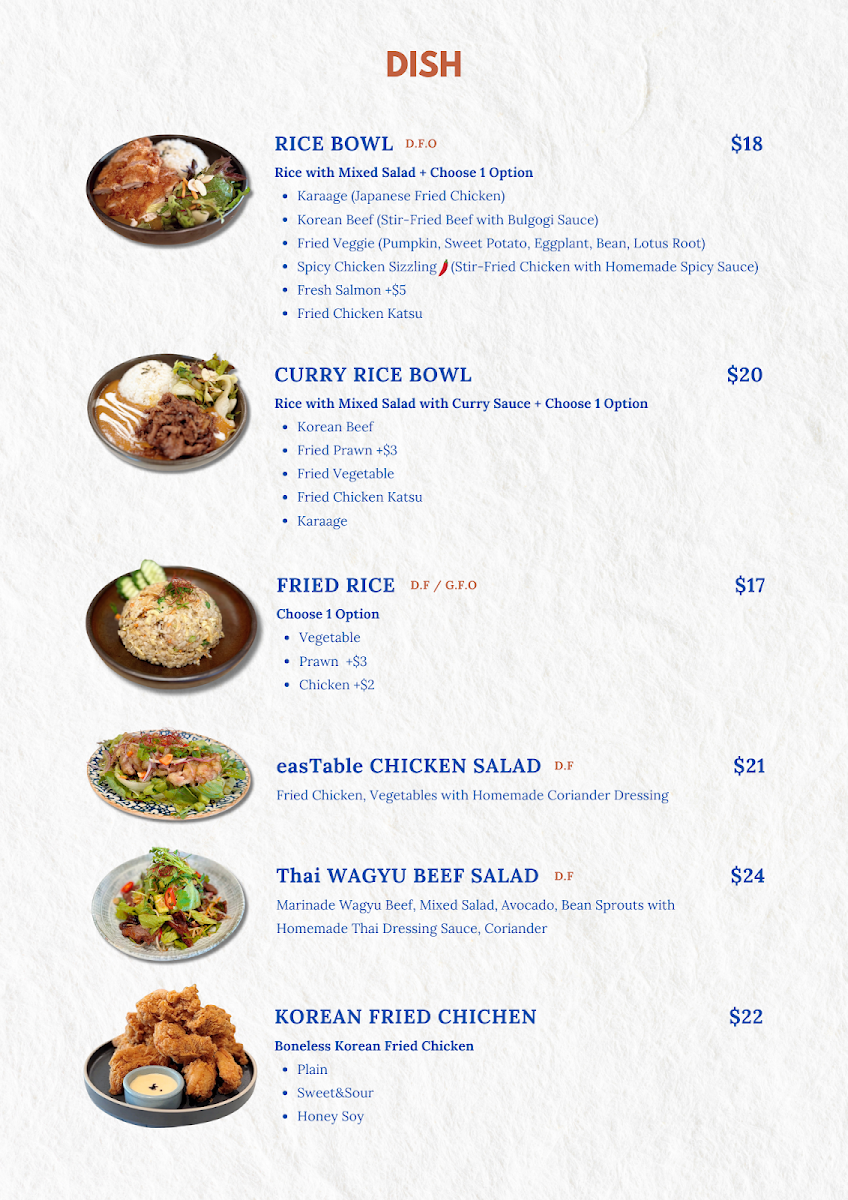 DISH

RICE BOWL D.F.O $18

Rice with Mixed Salad + Choose 1 Option

- Karaage (Japanese Fried Chicken)
- Korean Beef (Stir-Fried Beef with Bulgogi Sauce)
- Fried Veggie (Pumpkin, Sweet Potato, Eggplant, Bean, Lotus Root)
- Spicy Chicken Sizzling (Stir-Fried Chicken with Homemade Spicy Sauce)
- Fresh Salmon +$5
- Fried Chicken Katsu

CURRY RICE BOWL $20

Rice with Mixed Salad with Curry Sauce + Choose 1 Option

- Korean Beef
- Fried Prawn +$3
- Fried Vegetable
- Fried Chicken Katsu
- Karaage

FRIED RICE D.F / G.F.O $17

Choose 1 Option

- Vegetable
- Prawn +$3
- Chicken +$2

easTable CHICKEN SALAD D.F $21

Fried Chicken, Vegetables with Homemade Coriander Dressing

Thai WAGYU BEEF SALAD D.F $24

Marinade Wagyu Beef, Mixed Salad, Avocado, Bean Sprouts with Homemade Thai Dressing Sauce, Coriander

KOREAN FRIED CHICHEN $22

Boneless Korean Fried Chicken

- Plain
- Sweet&Sour
- Honey Soy